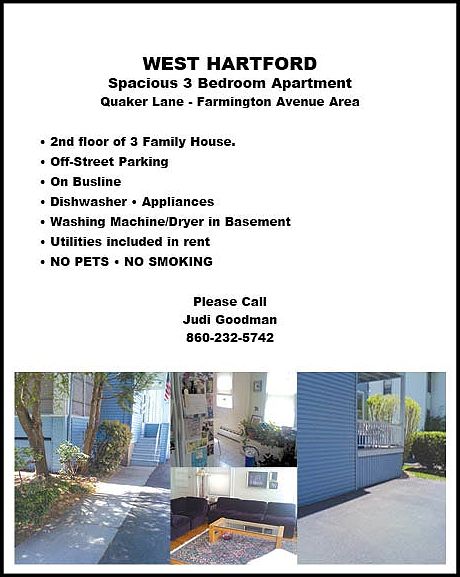 WEST HARTFORD
Spacious 3 Bedroom Apartment
Quaker Lane - Farmington Avenue Area

• 2nd floor of 3 Family House.
• Off-Street Parking
• On Busline
• Dishwasher • Appliances
• Washing Machine/Dryer in Basement
• Utilities included in rent
• NO PETS • NO SMOKING

Please Call
Judi Goodman
860-232-5742